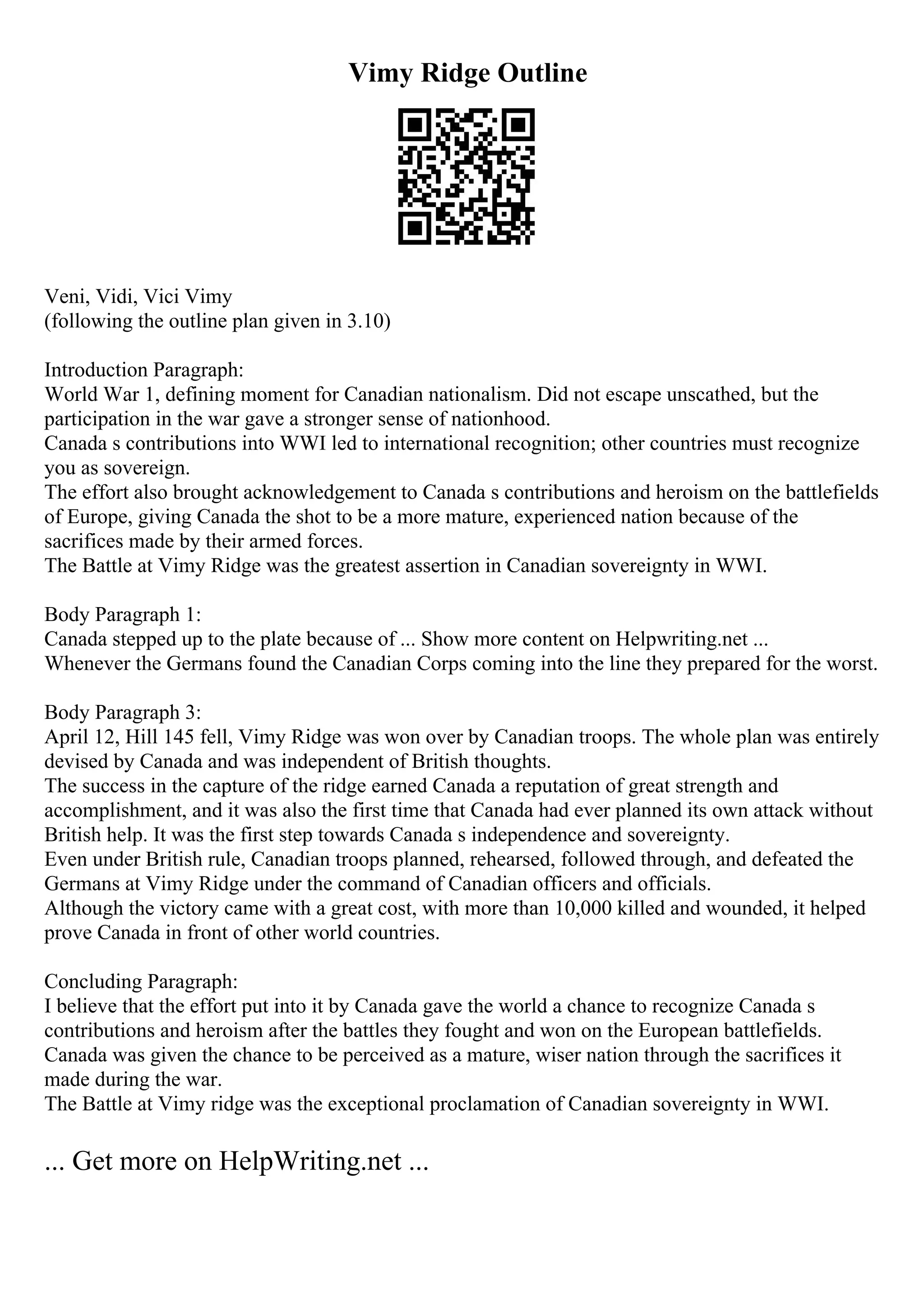 Vimy Ridge Outline

Veni, Vidi, Vici Vimy
(following the outline plan given in 3.10)

Introduction Paragraph:
World War 1, defining moment for Canadian nationalism. Did not escape unscathed, but the participation in the war gave a stronger sense of nationhood.
Canada s contributions into WWI led to international recognition; other countries must recognize you as sovereign.
The effort also brought acknowledgement to Canada s contributions and heroism on the battlefields of Europe, giving Canada the shot to be a more mature, experienced nation because of the sacrifices made by their armed forces.
The Battle at Vimy Ridge was the greatest assertion in Canadian sovereignty in WWI.

Body Paragraph 1:
Canada stepped up to the plate because of ... Show more content on Helpwriting.net ...
Whenever the Germans found the Canadian Corps coming into the line they prepared for the worst.

Body Paragraph 3:
April 12, Hill 145 fell, Vimy Ridge was won over by Canadian troops. The whole plan was entirely devised by Canada and was independent of British thoughts.
The success in the capture of the ridge earned Canada a reputation of great strength and accomplishment, and it was also the first time that Canada had ever planned its own attack without British help. It was the first step towards Canada s independence and sovereignty.
Even under British rule, Canadian troops planned, rehearsed, followed through, and defeated the Germans at Vimy Ridge under the command of Canadian officers and officials.
Although the victory came with a great cost, with more than 10,000 killed and wounded, it helped prove Canada in front of other world countries.

Concluding Paragraph:
I believe that the effort put into it by Canada gave the world a chance to recognize Canada s contributions and heroism after the battles they fought and won on the European battlefields.
Canada was given the chance to be perceived as a mature, wiser nation through the sacrifices it made during the war.
The Battle at Vimy ridge was the exceptional proclamation of Canadian sovereignty in WWI.

... Get more on HelpWriting.net ...